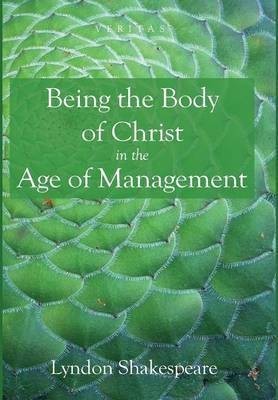 VERITAS

Being the Body of Christ
in the
Age of Management

Lyndon Shakespeare